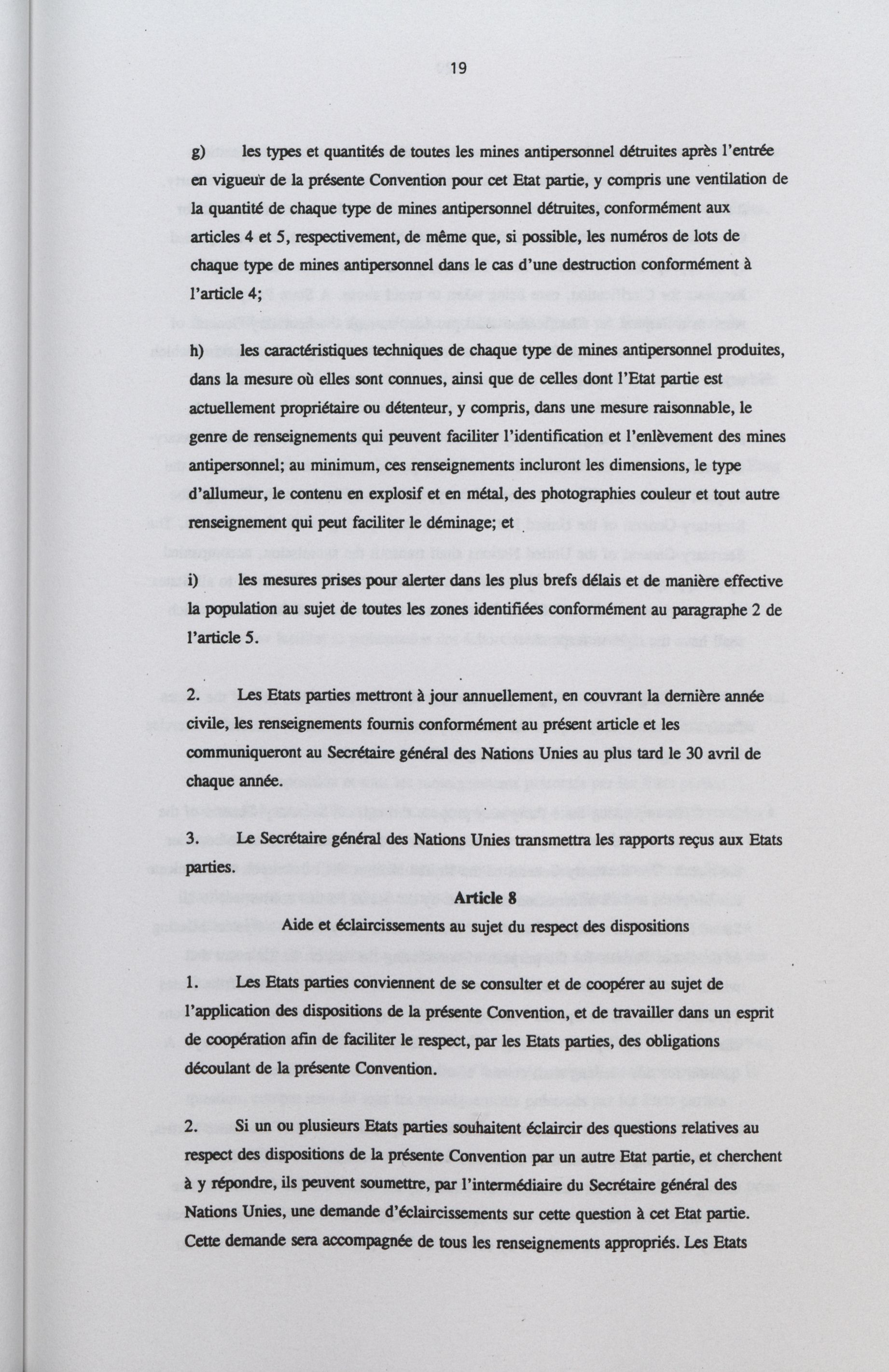 19

g) les types et quantités de toutes les mines antipersonnel détruites après l'entrée en vigueur de la présente Convention pour cet Etat partie, y compris une ventilation de la quantité de chaque type de mines antipersonnel détruites, conformément aux articles 4 et 5, respectivement, de même que, si possible, les numéros de lots de chaque type de mines antipersonnel dans le cas d'une destruction conformément à l'article 4;

h) les caractéristiques techniques de chaque type de mines antipersonnel produites, dans la mesure où elles sont connues, ainsi que de celles dont l'Etat partie est actuellement propriétaire ou détenteur, y compris, dans une mesure raisonnable, le genre de renseignements qui peuvent faciliter l'identification et l'enlèvement des mines antipersonnel; au minimum, ces renseignements incluront les dimensions, le type d'allumeur, le contenu en explosif et en métal, des photographies couleur et tout autre renseignement qui peut faciliter le déminage; et

i) les mesures prises pour alerter dans les plus brefs délais et de manière effective la population au sujet de toutes les zones identifiées conformément au paragraphe 2 de l'article 5.

2. Les Etats parties mettront à jour annuellement, en couvrant la dernière année civile, les renseignements fournis conformément au présent article et les communiqueront au Secrétaire général des Nations Unies au plus tard le 30 avril de chaque année.

3. Le Secrétaire général des Nations Unies transmettra les rapports reçus aux Etats parties.

Article 8
Aide et éclaircissements au sujet du respect des dispositions

1. Les Etats parties conviennent de se consulter et de coopérer au sujet de l'application des dispositions de la présente Convention, et de travailler dans un esprit de coopération afin de faciliter le respect, par les Etats parties, des obligations découlant de la présente Convention.

2. Si un ou plusieurs Etats parties souhaitent éclaircir des questions relatives au respect des dispositions de la présente Convention par un autre Etat partie, et cherchent à y répondre, ils peuvent soumettre, par l'intermédiaire du Secrétaire général des Nations Unies, une demande d'éclaircissements sur cette question à cet Etat partie. Cette demande sera accompagnée de tous les renseignements appropriés. Les Etats